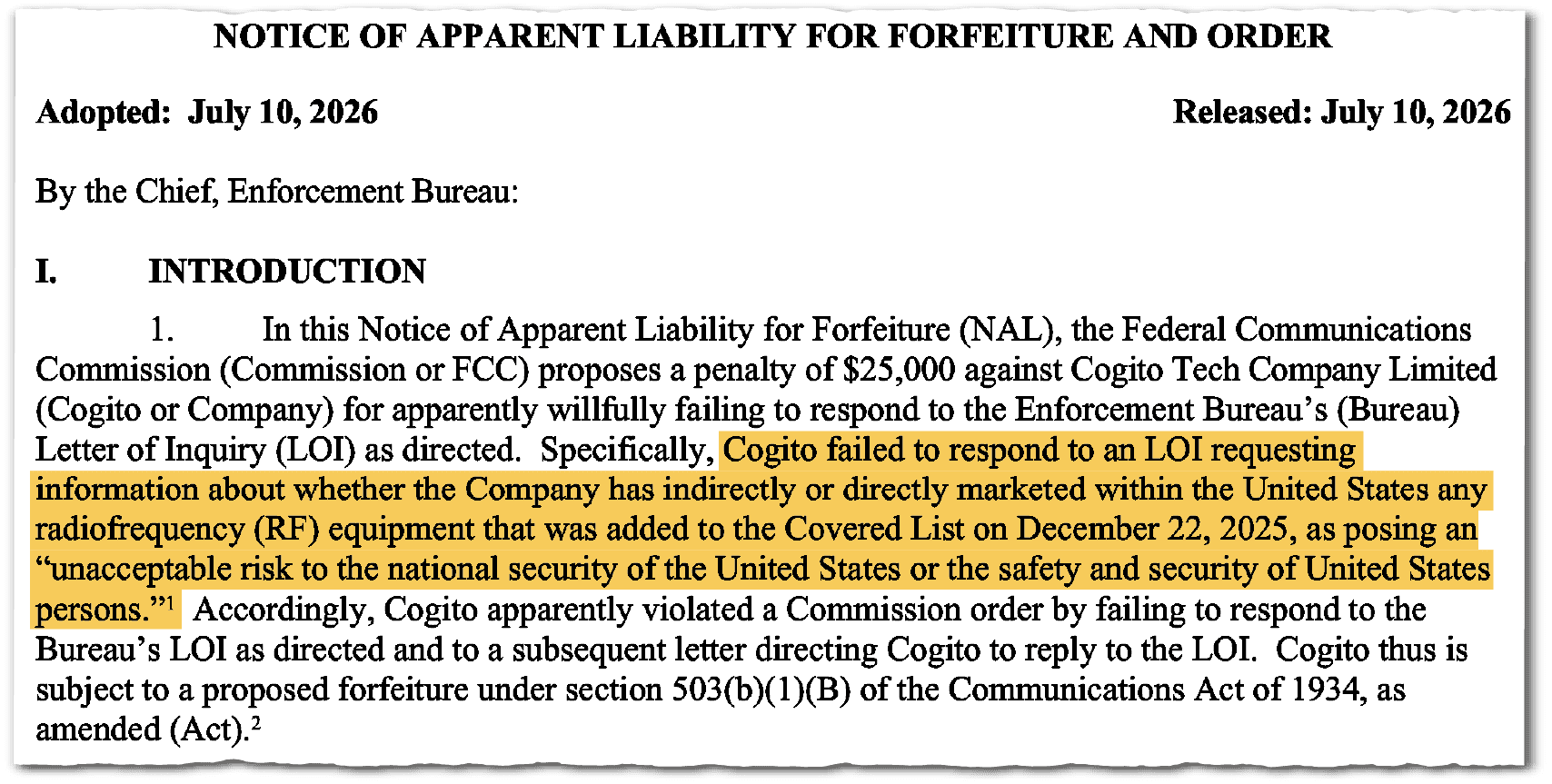 NOTICE OF APPARENT LIABILITY FOR FORFEITURE AND ORDER

Adopted: July 10, 2026

Released: July 10, 2026

By the Chief, Enforcement Bureau:

I. INTRODUCTION

1. In this Notice of Apparent Liability for Forfeiture (NAL), the Federal Communications Commission (Commission or FCC) proposes a penalty of $25,000 against Cogito Tech Company Limited (Cogito or Company) for apparently willfully failing to respond to the Enforcement Bureau's (Bureau) Letter of Inquiry (LOI) as directed. Specifically, Cogito failed to respond to an LOI requesting information about whether the Company has indirectly or directly marketed within the United States any radiofrequency (RF) equipment that was added to the Covered List on December 22, 2025, as posing an "unacceptable risk to the national security of the United States or the safety and security of United States persons."$^{1}$ Accordingly, Cogito apparently violated a Commission order by failing to respond to the Bureau's LOI as directed and to a subsequent letter directing Cogito to reply to the LOI. Cogito thus is subject to a proposed forfeiture under section 503(b)(1)(B) of the Communications Act of 1934, as amended (Act).$^{2}$